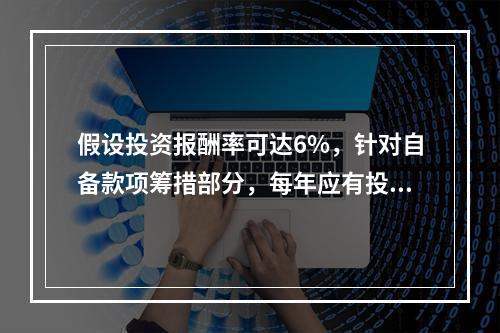 假设投资报酬率可达6%，针对自备款项筹措部分，每年应有投...